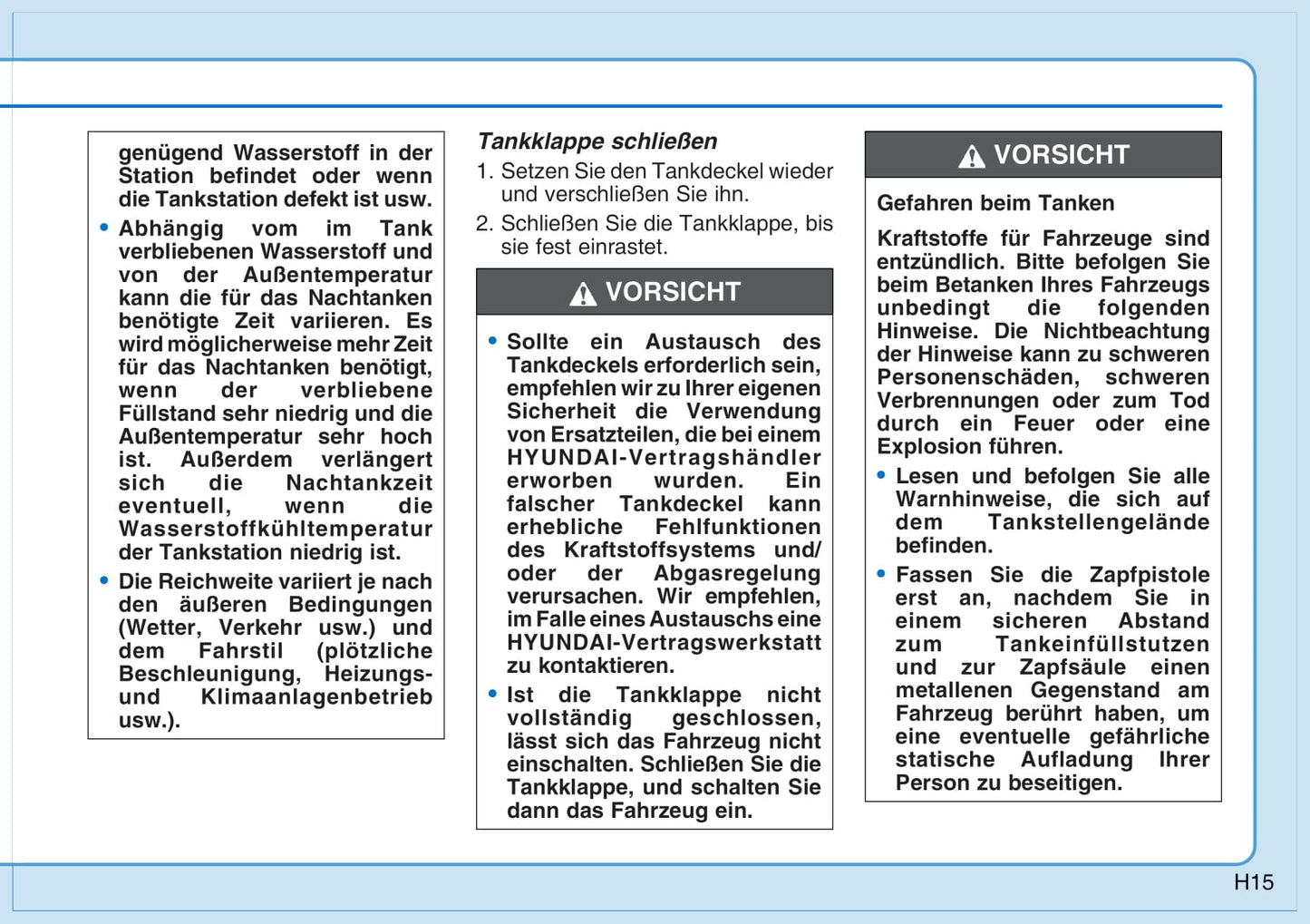 genügend Wasserstoff in der Station befindet oder wenn die Tankstation defekt ist usw.

• Abhängig vom im Tank verbliebenen Wasserstoff und von der Außentemperatur kann die für das Nachtanken benötigte Zeit variieren. Es wird möglicherweise mehr Zeit für das Nachtanken benötigt, wenn der verbliebene Füllstand sehr niedrig und die Außentemperatur sehr hoch ist. Außerdem verlängert sich die Nachtankzeit eventuell, wenn die Wasserstoffkühltemperatur der Tankstation niedrig ist.

• Die Reichweite variiert je nach den äußeren Bedingungen (Wetter, Verkehr usw.) und dem Fahrstil (plötzliche Beschleunigung, Heizungs- und Klimaanlagenbetrieb usw.).

Tankklappe schließen

1. Setzen Sie den Tankdeckel wieder und verschließen Sie ihn.

2. Schließen Sie die Tankklappe, bis sie fest einrastet.

VORSICHT

• Sollte ein Austausch des Tankdeckels erforderlich sein, empfehlen wir zu Ihrer eigenen Sicherheit die Verwendung von Ersatzteilen, die bei einem HYUNDAI-Vertragshändler erworben wurden. Ein falscher Tankdeckel kann erhebliche Fehlfunktionen des Kraftstoffsystems und/ oder der Abgasregelung verursachen. Wir empfehlen, im Falle eines Austauschs eine HYUNDAI-Vertragswerkstatt zu kontaktieren.

• Ist die Tankklappe nicht vollständig geschlossen, lässt sich das Fahrzeug nicht einschalten. Schließen Sie die Tankklappe, und schalten Sie dann das Fahrzeug ein.

VORSICHT

Gefahren beim Tanken

Kraftstoffe für Fahrzeuge sind entzündlich. Bitte befolgen Sie beim Betanken Ihres Fahrzeugs unbedingt die folgenden Hinweise. Die Nichtbeachtung der Hinweise kann zu schweren Personenschäden, schweren Verbrennungen oder zum Tod durch ein Feuer oder eine Explosion führen.

• Lesen und befolgen Sie alle Warnhinweise, die sich auf dem Tankstellengelände befinden.

• Fassen Sie die Zapfpistole erst an, nachdem Sie in einem sicheren Abstand zum Tankeinfüllstutzen und zur Zapfsäule einen metallenen Gegenstand am Fahrzeug berührt haben, um eine eventuelle gefährliche statische Aufladung Ihrer Person zu beseitigen.

H15